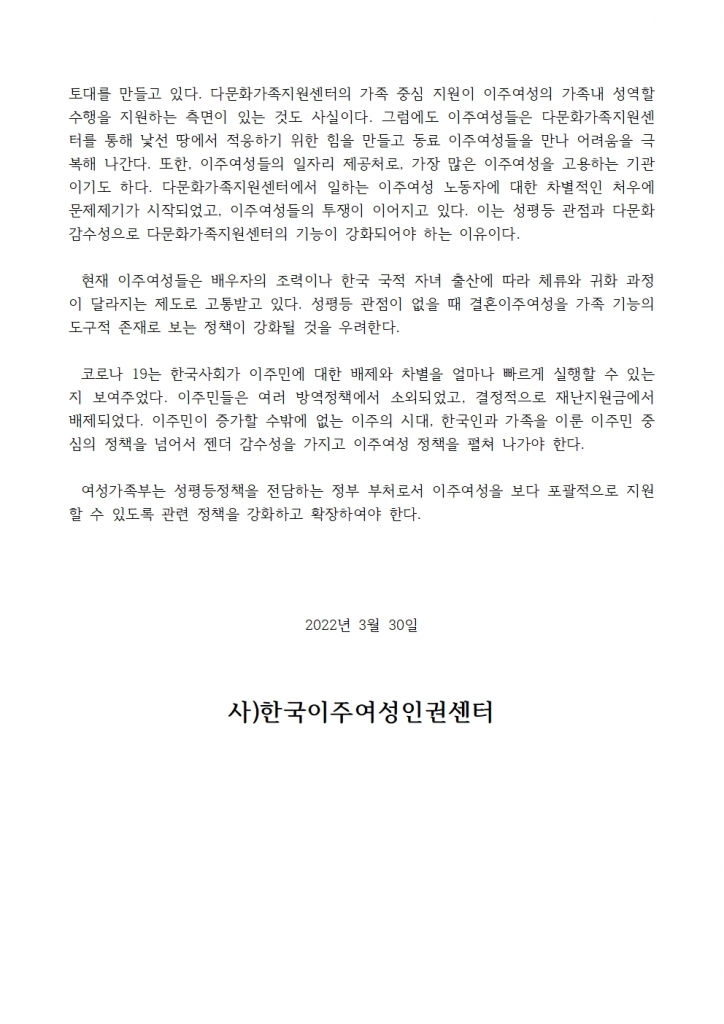 토대를 만들고 있다. 다문화가족지원센터의 가족 중심 지원이 이주여성의 가족내 성역할 수행을 지원하는 측면이 있는 것도 사실이다. 그럼에도 이주여성들은 다문화가족지원센터를 통해 낯선 땅에서 적응하기 위한 힘을 만들고 동료 이주여성들을 만나 어려움을 극복해 나간다. 또한, 이주여성들의 일자리 제공처로, 가장 많은 이주여성을 고용하는 기관이기도 하다. 다문화가족지원센터에서 일하는 이주여성 노동자에 대한 차별적인 처우에 문제제기가 시작되었고, 이주여성들의 투쟁이 이어지고 있다. 이는 성평등 관점과 다문화 감수성으로 다문화가족지원센터의 기능이 강화되어야 하는 이유이다.

현재 이주여성들은 배우자의 조력이나 한국 국적 자녀 출산에 따라 체류와 귀화 과정이 달라지는 제도로 고통받고 있다. 성평등 관점이 없을 때 결혼이주여성을 가족 기능의 도구적 존재로 보는 정책이 강화될 것을 우려한다.

코로나 19는 한국사회가 이주민에 대한 배제와 차별을 얼마나 빠르게 실행할 수 있는지 보여주었다. 이주민들은 여러 방역정책에서 소외되었고, 결정적으로 재난지원금에서 배제되었다. 이주민이 증가할 수밖에 없는 이주의 시대, 한국인과 가족을 이룬 이주민 중심의 정책을 넘어서 젠더 감수성을 가지고 이주여성 정책을 펼쳐 나가야 한다.

여성가족부는 성평등정책을 전담하는 정부 부처로서 이주여성을 보다 포괄적으로 지원할 수 있도록 관련 정책을 강화하고 확장하여야 한다.

2022년 3월 30일

사)한국이주여성인권센터